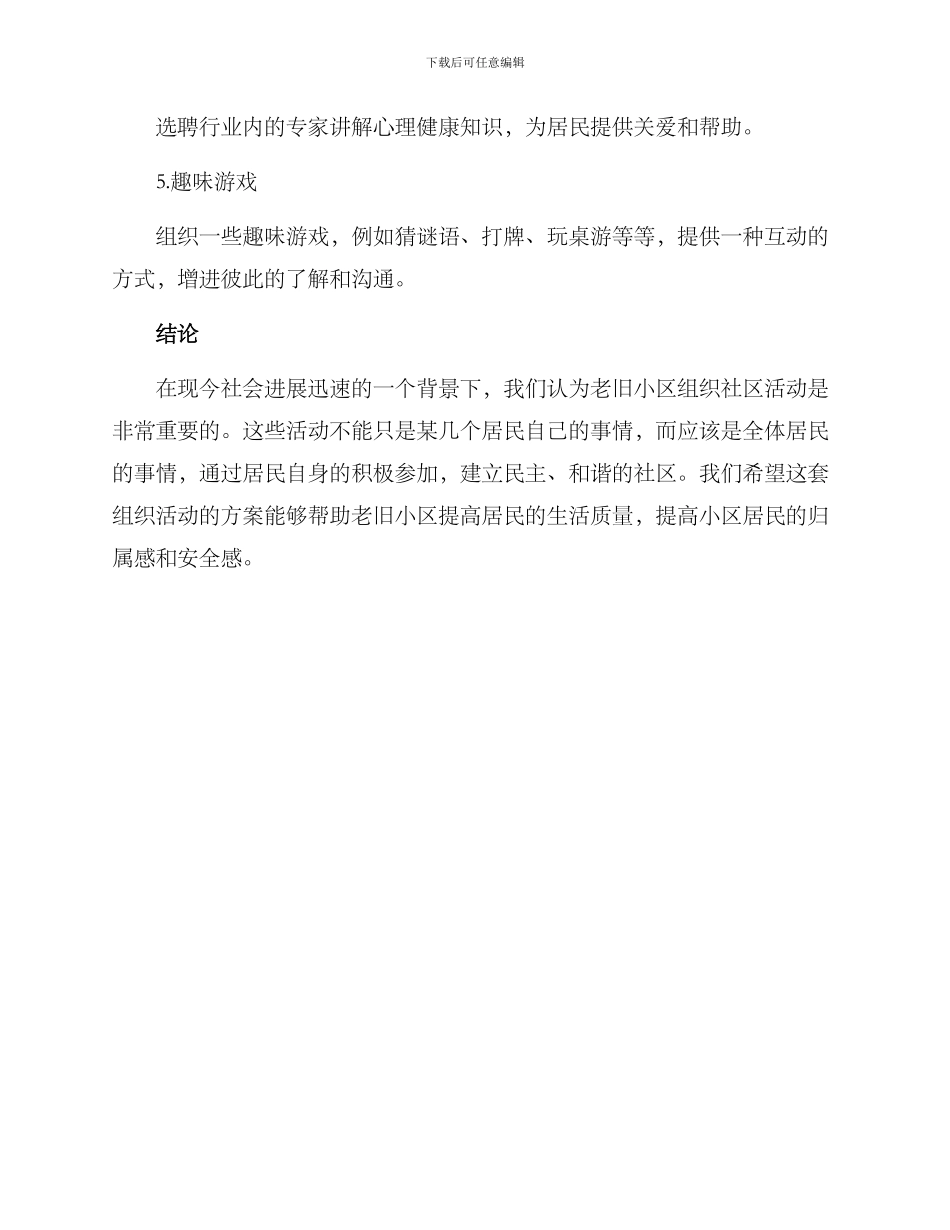 下载后可任意编辑

选聘行业内的专家讲解心理健康知识，为居民提供关爱和帮助。

5.趣味游戏

组织一些趣味游戏，例如猜谜语、打牌、玩桌游等等，提供一种互动的方式，增进彼此的了解和沟通。

结论

在现今社会进展迅速的一个背景下，我们认为老旧小区组织社区活动是非常重要的。这些活动不能只是某几个居民自己的事情，而应该是全体居民的事情，通过居民自身的积极参加，建立民主、和谐的社区。我们希望这套组织活动的方案能够帮助老旧小区提高居民的生活质量，提高小区居民的归属感和安全感。